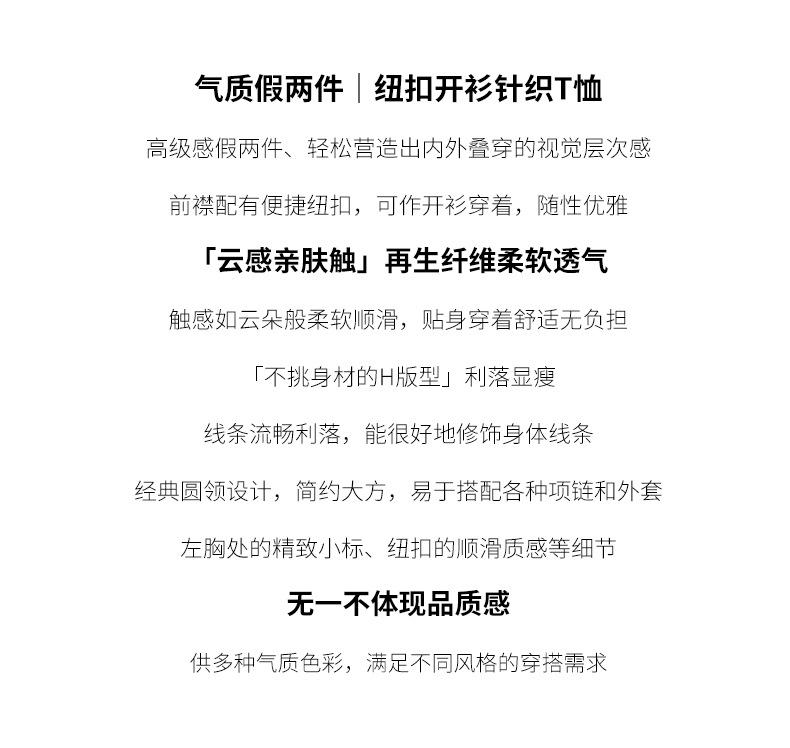 气质假两件｜纽扣开衫针织T恤

高级感假两件、轻松营造出内外叠穿的视觉层次感

前襟配有便捷纽扣，可作开衫穿着，随性优雅

「云感亲肤触」再生纤维柔软透气

触感如云朵般柔软顺滑，贴身穿着舒适无负担

「不挑身材的H版型」利落显瘦

线条流畅利落，能很好地修饰身体线条

经典圆领设计，简约大方，易于搭配各种项链和外套

左胸处的精致小标、纽扣的顺滑质感等细节

无一不体现品质感

供多种气质色彩，满足不同风格的穿搭需求